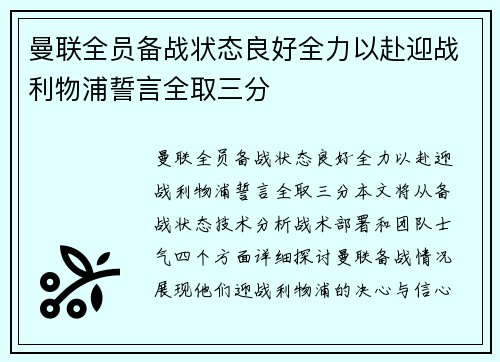 曼联全员备战状态良好全力以赴迎战利物浦誓言全取三分

曼联全员备战状态良好全力以赴迎战利物浦誓言全取三分本文将从备战状态技术分析战术部署和团队士气四个方面详细探讨曼联备战情况展现他们迎战利物浦的决心与信心